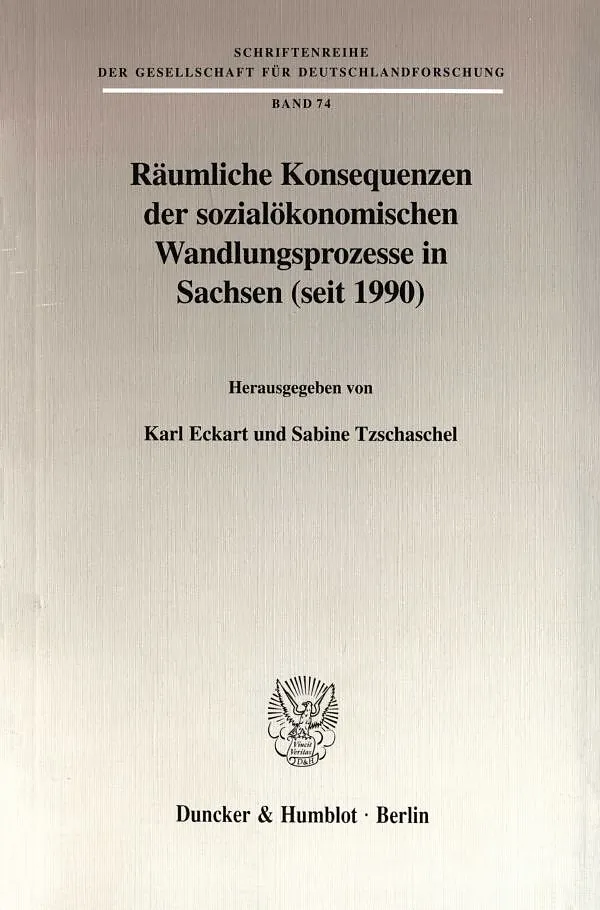 SCHRIFTENREIHE
DER GESELLSCHAFT FÜR DEUTSCHLANDFORSCHUNG
BAND 74

Räumliche Konsequenzen der sozialökonomischen Wandlungsprozesse in Sachsen (seit 1990)

Herausgegeben von

Karl Eckart und Sabine Tzschaschel

Duncker & Humblot · Berlin